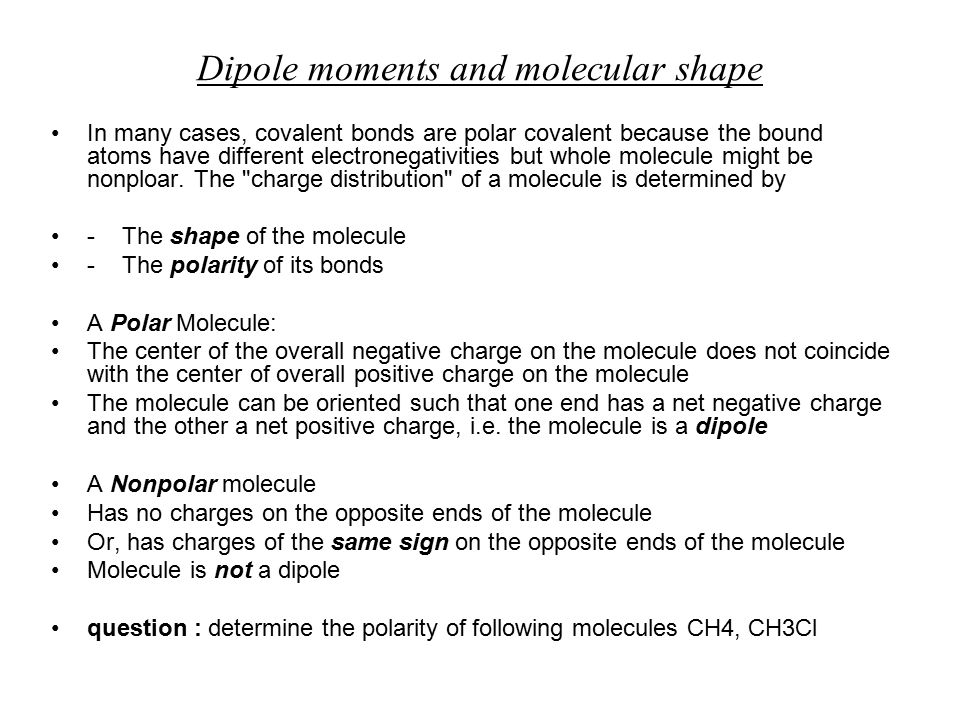 Dipole moments and molecular shape

• In many cases, covalent bonds are polar covalent because the bound atoms have different electronegativities but whole molecule might be nonploar. The "charge distribution" of a molecule is determined by

• - The shape of the molecule
• - The polarity of its bonds

• A Polar Molecule:
• The center of the overall negative charge on the molecule does not coincide with the center of overall positive charge on the molecule
• The molecule can be oriented such that one end has a net negative charge and the other a net positive charge, i.e. the molecule is a dipole

• A Nonpolar molecule
• Has no charges on the opposite ends of the molecule
• Or, has charges of the same sign on the opposite ends of the molecule
• Molecule is not a dipole

• question : determine the polarity of following molecules CH4, CH3Cl